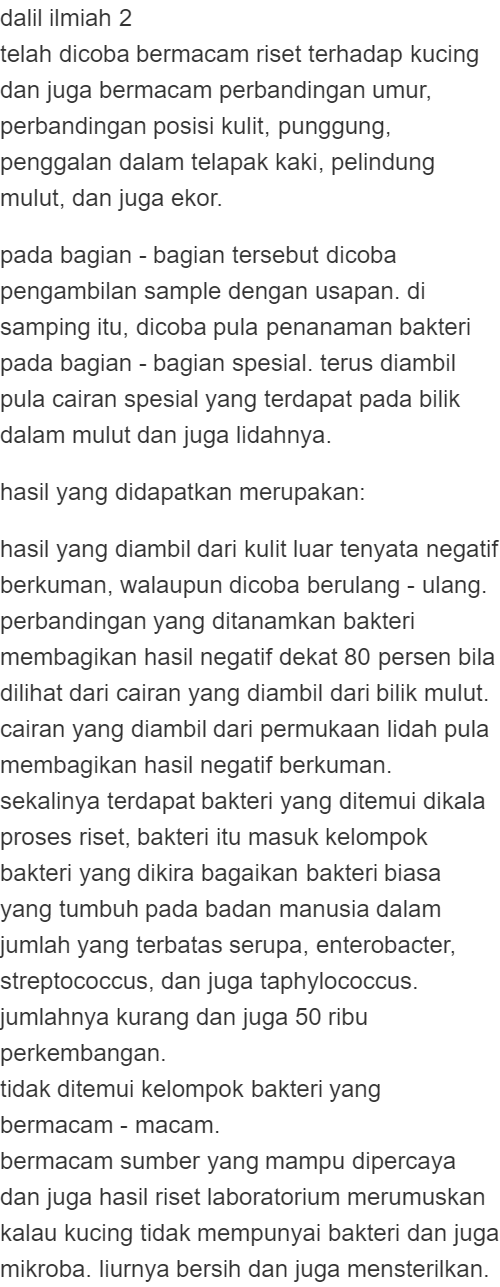 dalil ilmiah 2
telah dicoba bermacam riset terhadap kucing dan juga bermacam perbandingan umur, perbandingan posisi kulit, punggung, penggalan dalam telapak kaki, pelindung mulut, dan juga ekor.

pada bagian - bagian tersebut dicoba pengambilan sample dengan usapan. di samping itu, dicoba pula penanaman bakteri pada bagian - bagian spesial. terus diambil pula cairan spesial yang terdapat pada bilik dalam mulut dan juga lidahnya.

hasil yang didapatkan merupakan:

hasil yang diambil dari kulit luar tenyata negatif berkuman, walaupun dicoba berulang - ulang.
perbandingan yang ditanamkan bakteri membagikan hasil negatif dekat 80 persen bila dilihat dari cairan yang diambil dari bilik mulut.
cairan yang diambil dari permukaan lidah pula membagikan hasil negatif berkuman.
sekalinya terdapat bakteri yang ditemui dikala proses riset, bakteri itu masuk kelompok bakteri yang dikira bagaikan bakteri biasa yang tumbuh pada badan manusia dalam jumlah yang terbatas serupa, enterobacter, streptococcus, dan juga taphylococcus.
jumlahnya kurang dan juga 50 ribu perkembangan.
tidak ditemui kelompok bakteri yang bermacam - macam.
bermacam sumber yang mampu dipercaya dan juga hasil riset laboratorium merumuskan kalau kucing tidak mempunyai bakteri dan juga mikroba. liurnya bersih dan juga mensterilkan.